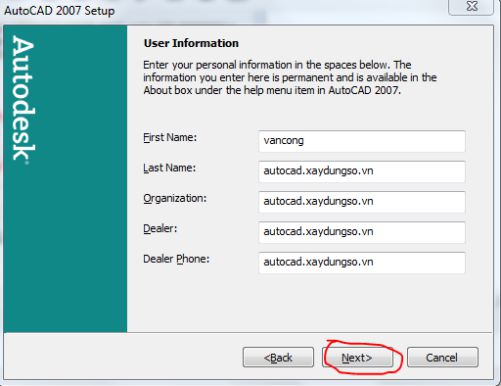 AutoCAD 2007 Setup

Autodesk

User Information

Enter your personal information in the spaces below. The information you enter here is permanent and is available in the About box under the help menu item in AutoCAD 2007.

First Name: vancong

Last Name: autocad.xaydungso.vn

Organization: autocad.xaydungso.vn

Dealer: autocad.xaydungso.vn

Dealer Phone: autocad.xaydungso.vn

<Back Next> Cancel